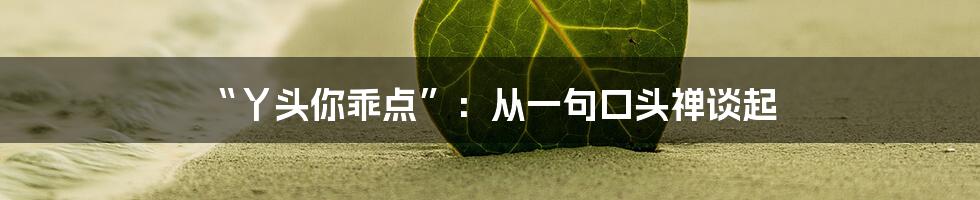 “丫头你乖点”：从一句口头禅谈起